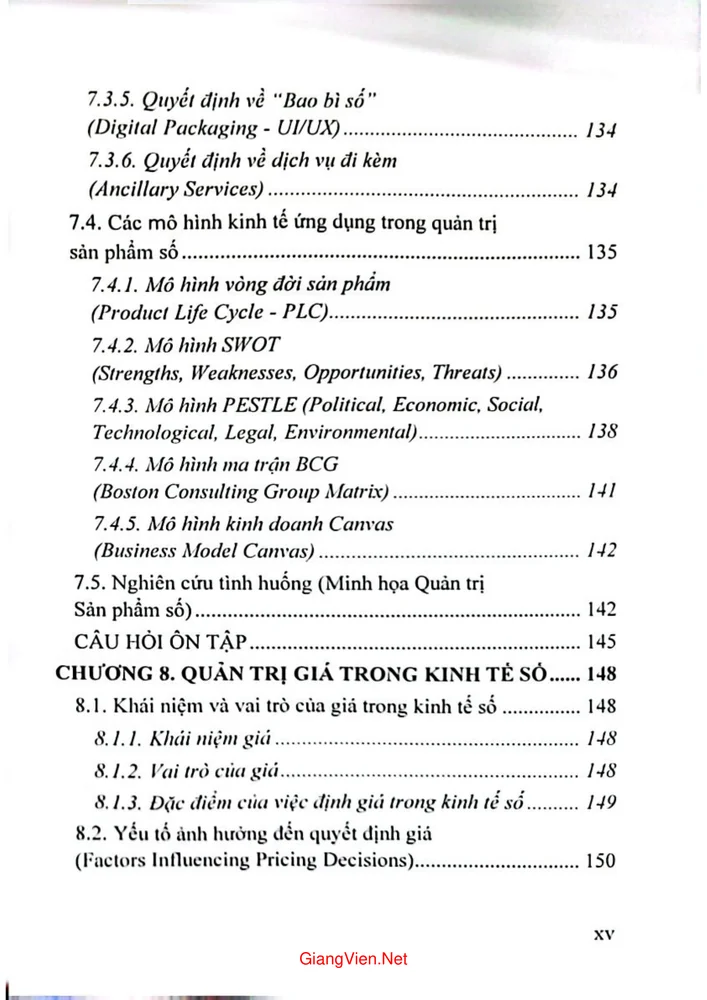 7.3.5. Quyết định về "Bao bì số"
(Digital Packaging - UI/UX) 134

7.3.6. Quyết định về dịch vụ đi kèm
(Ancillary Services) 134

7.4. Các mô hình kinh tế ứng dụng trong quản trị sản phẩm số 135

7.4.1. Mô hình vòng đời sản phẩm
(Product Life Cycle - PLC) 135

7.4.2. Mô hình SWOT
(Strengths, Weaknesses, Opportunities, Threats) 136

7.4.3. Mô hình PESTLE (Political, Economic, Social, Technological, Legal, Environmental) 138

7.4.4. Mô hình ma trận BCG
(Boston Consulting Group Matrix) 141

7.4.5. Mô hình kinh doanh Canvas
(Business Model Canvas) 142

7.5. Nghiên cứu tình huống (Minh họa Quản trị Sản phẩm số) 142

CÂU HỎI ÔN TẬP 145

CHƯƠNG 8. QUẢN TRỊ GIÁ TRONG KINH TẾ SỐ 148

8.1. Khái niệm và vai trò của giá trong kinh tế số 148

8.1.1. Khái niệm giá 148

8.1.2. Vai trò của giá 148

8.1.3. Đặc điểm của việc định giá trong kinh tế số 149

8.2. Yếu tố ảnh hưởng đến quyết định giá
(Factors Influencing Pricing Decisions) 150

xv

GiangVien.Net